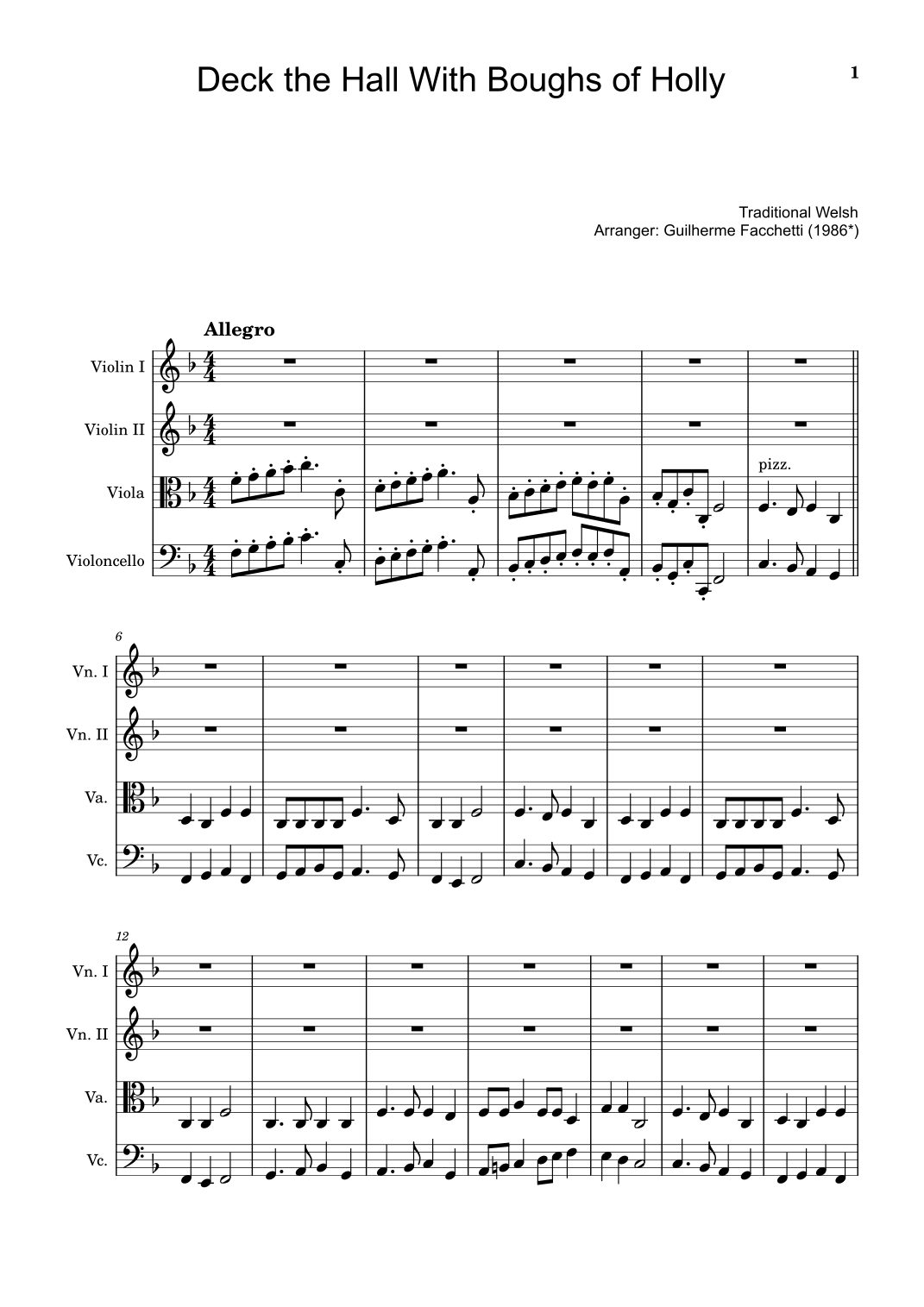 Deck the Hall With Boughs of Holly

1

Traditional Welsh
Arranger: Guilherme Facchetti (1986*)

Allegro

Violin I

Violin II

Viola

Violoncello

pizz.

6

Vn. I

Vn. II

Va.

Vc.

12

Vn. I

Vn. II

Va.

Vc.